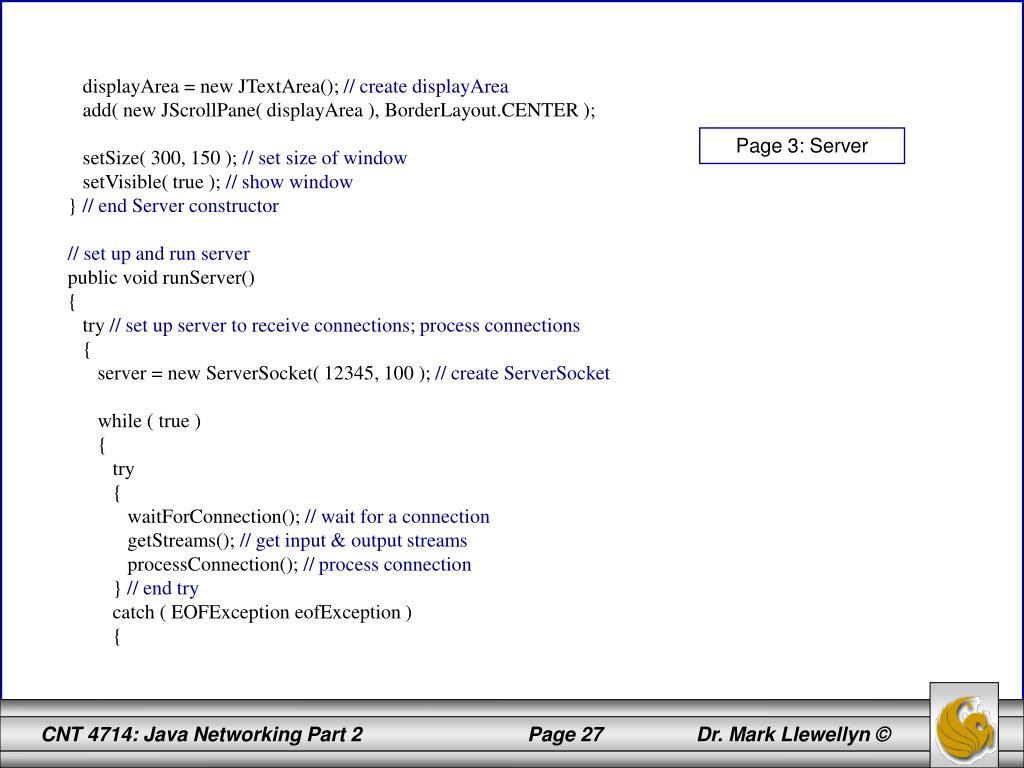 displayArea = new JTextArea(); // create displayArea
add( new JScrollPane( displayArea ), BorderLayout.CENTER );

Page 3: Server

setSize( 300, 150 ); // set size of window
setVisible( true ); // show window
} // end Server constructor

// set up and run server
public void runServer()
{
try // set up server to receive connections; process connections
{
server = new ServerSocket( 12345, 100 ); // create ServerSocket

while ( true )
{
try
{
waitForConnection(); // wait for a connection
getStreams(); // get input & output streams
processConnection(); // process connection
} // end try
catch ( EOFException eofException )
{

CNT 4714: Java Networking Part 2
Page 27
Dr. Mark Llewellyn ©